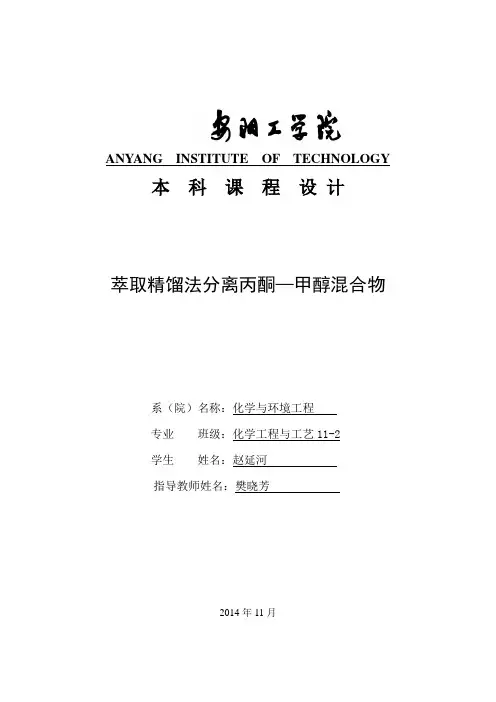 安阳工学院
ANYANG INSTITUTE OF TECHNOLOGY
本 科 课 程 设 计

萃取精馏法分离丙酮—甲醇混合物

系（院）名称：化学与环境工程
专业 班级：化学工程与工艺 11-2
学生 姓名：赵延河
指导教师姓名：樊晓芳

2014 年 11 月